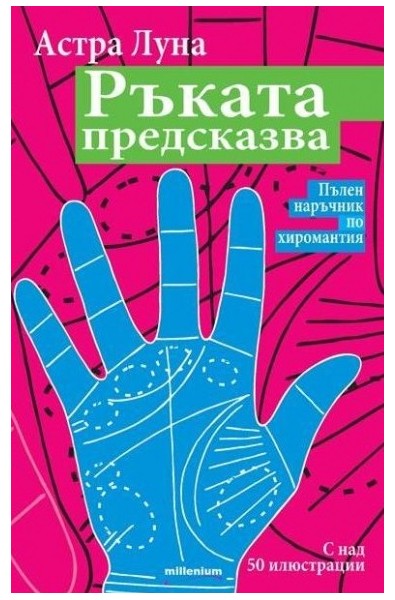 Астра Луна

Ръката предсказва

Пълен наръчник по хиромантия

С над 50 илюстрации

millenium